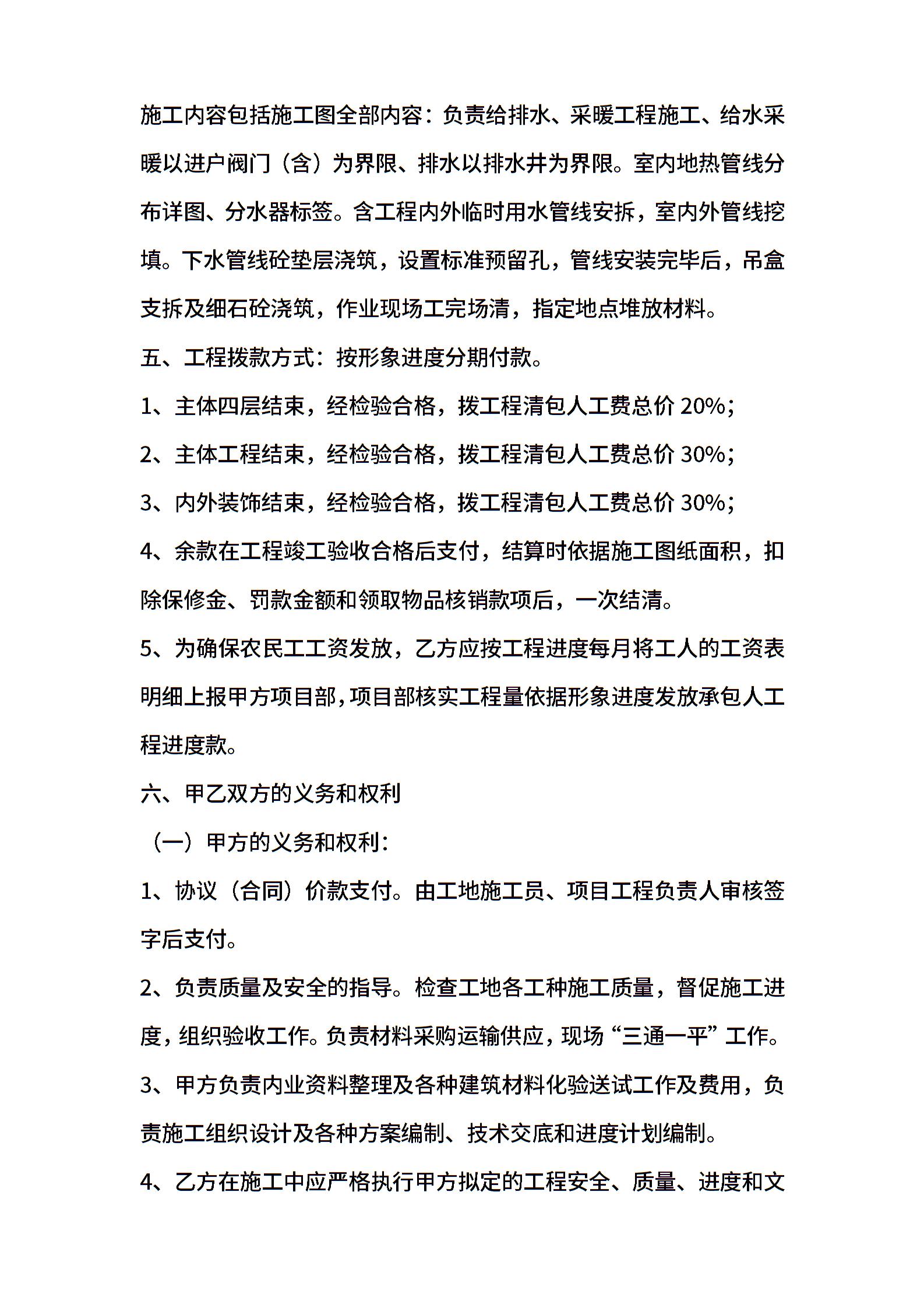 施工内容包括施工图全部内容：负责给排水、采暖工程施工、给水采暖以进户阀门（含）为界限、排水以排水井为界限。室内地热管线分布详图、分水器标签。含工程内外临时用水管线安拆，室内外管线挖填。下水管线砼垫层浇筑，设置标准预留孔，管线安装完毕后，吊盒支拆及细石砼浇筑，作业现场工完场清，指定地点堆放材料。

五、工程拨款方式：按形象进度分期付款。

1、主体四层结束，经检验合格，拨工程清包人工费总价 20%；

2、主体工程结束，经检验合格，拨工程清包人工费总价 30%；

3、内外装饰结束，经检验合格，拨工程清包人工费总价 30%；

4、余款在工程竣工验收合格后支付，结算时依据施工图纸面积，扣除保修金、罚款金额和领取物品核销款项后，一次结清。

5、为确保农民工工资发放，乙方应按工程进度每月将工人的工资表明细上报甲方项目部，项目部核实工程量依据形象进度发放承包人工程进度款。

六、甲乙双方的义务和权利

（一）甲方的义务和权利：

1、协议（合同）价款支付。由工地施工员、项目工程负责人审核签字后支付。

2、负责质量及安全的指导。检查工地各工种施工质量，督促施工进度，组织验收工作。负责材料采购运输供应，现场“三通一平”工作。

3、甲方负责内业资料整理及各种建筑材料化验送试工作及费用，负责施工组织设计及各种方案编制、技术交底和进度计划编制。

4、乙方在施工中应严格执行甲方拟定的工程安全、质量、进度和文